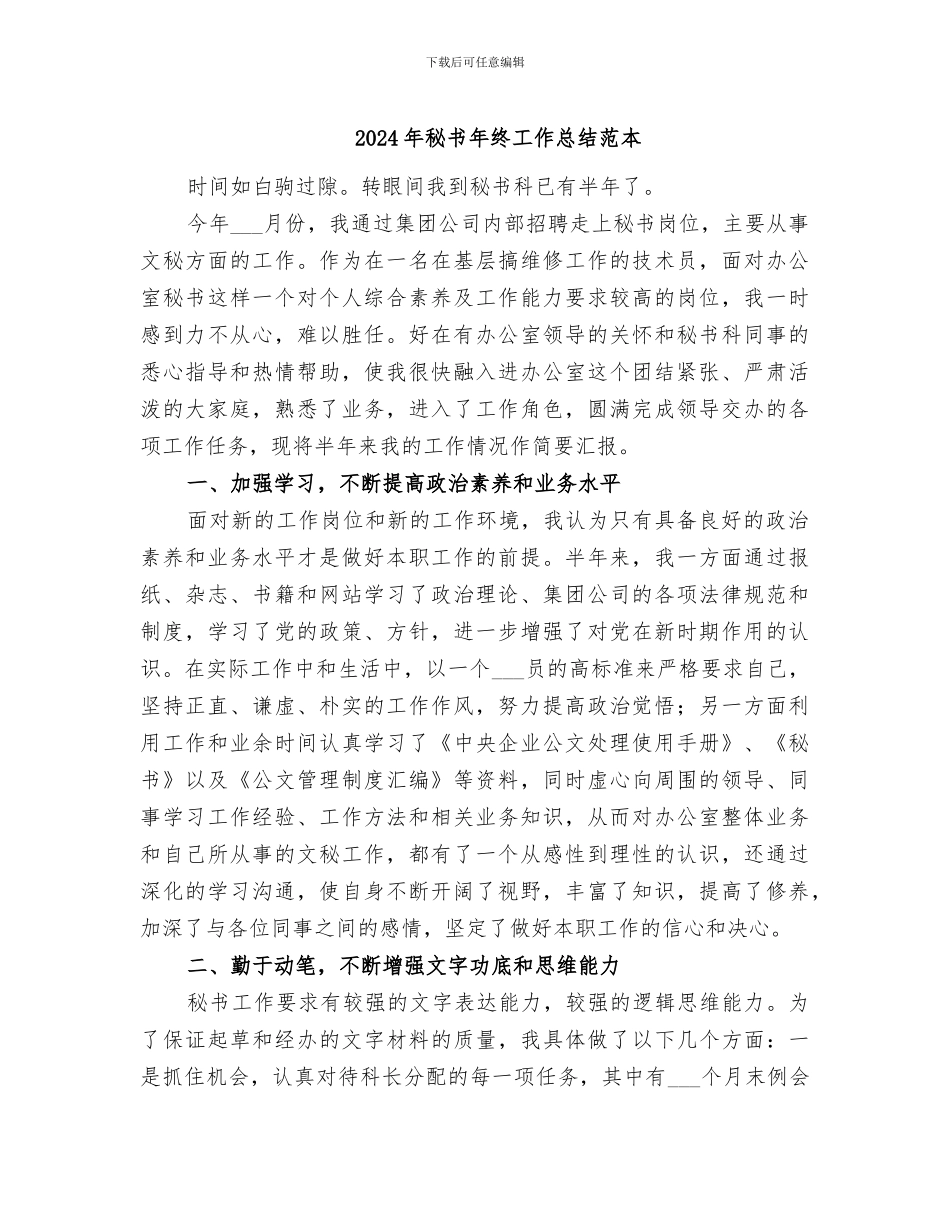 下载后可任意编辑

2024年秘书年终工作总结范本

时间如白驹过隙。转眼间我到秘书科已有半年了。

今年___月份，我通过集团公司内部招聘走上秘书岗位，主要从事文秘方面的工作。作为在一名在基层搞维修工作的技术员，面对办公室秘书这样一个对个人综合素养及工作能力要求较高的岗位，我一时感到力不从心，难以胜任。好在有办公室领导的关怀和秘书科同事的悉心指导和热情帮助，使我很快融入进办公室这个团结紧张、严肃活泼的大家庭，熟悉了业务，进入了工作角色，圆满完成领导交办的各项工作任务，现将半年来我的工作情况作简要汇报。

一、加强学习，不断提高政治素养和业务水平

面对新的工作岗位和新的工作环境，我认为只有具备良好的政治素养和业务水平才是做好本职工作的前提。半年来，我一方面通过报纸、杂志、书籍和网站学习了政治理论、集团公司的各项法律规范和制度，学习了党的政策、方针，进一步增强了对党在新时期作用的认识。在实际工作中和生活中，以一个___员的高标准来严格要求自己，坚持正直、谦虚、朴实的工作作风，努力提高政治觉悟；另一方面利用工作和业余时间认真学习了《中央企业公文处理使用手册》、《秘书》以及《公文管理制度汇编》等资料，同时虚心向周围的领导、同事学习工作经验、工作方法和相关业务知识，从而对办公室整体业务和自己所从事的文秘工作，都有了一个从感性到理性的认识，还通过深化的学习沟通，使自身不断开阔了视野，丰富了知识，提高了修养，加深了与各位同事之间的感情，坚定了做好本职工作的信心和决心。

二、勤于动笔，不断增强文字功底和思维能力

秘书工作要求有较强的文字表达能力，较强的逻辑思维能力。为了保证起草和经办的文字材料的质量，我具体做了以下几个方面：一是抓住机会，认真对待科长分配的每一项任务，其中有___个月末例会